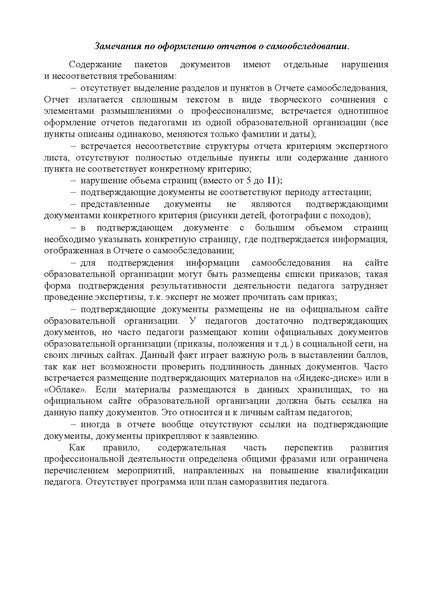 Замечания по оформлению отчетов о самообследовании.

Содержание пакетов документов имеют отдельные нарушения и несоответствия требованиям:

– отсутствует выделение разделов и пунктов в Отчете самообследования, Отчет излагается сплошным текстом в виде творческого сочинения с элементами размышлениями о профессионализме; встречается однотипное оформление отчетов педагогами из одной образовательной организации (все пункты описаны одинаково, меняются только фамилии и даты);

– встречается несоответствие структуры отчета критериям экспертного листа, отсутствуют полностью отдельные пункты или содержание данного пункта не соответствует конкретному критерию;

– нарушение объема страниц (вместо от 5 до 11);

– подтверждающие документы не соответствуют периоду аттестации;

– представленные документы не являются подтверждающими документами конкретного критерия (рисунки детей, фотографии с походов);

– в подтверждающем документе с большим объемом страниц необходимо указывать конкретную страницу, где подтверждается информация, отображенная в Отчете о самообследовании;

– для подтверждения информации самообследования на сайте образовательной организации могут быть размещены списки приказов; такая форма подтверждения результативности деятельности педагога затрудняет проведение экспертизы, т.к. эксперт не может прочитать сам приказ;

– подтверждающие документы размещены не на официальном сайте образовательной организации. У педагогов достаточно подтверждающих документов, но часто педагоги размещают копии официальных документов образовательной организации (приказы, положения и т.д.) в социальной сети, на своих личных сайтах. Данный факт играет важную роль в выставлении баллов, так как нет возможности проверить подлинность данных документов. Часто встречается размещение подтверждающих материалов на «Яндекс-диске» или в «Облаке». Если материалы размещаются в данных хранилищах, то на официальном сайте образовательной организации должна быть ссылка на данную папку документов. Это относится и к личным сайтам педагогов;

– иногда в отчете вообще отсутствуют ссылки на подтверждающие документы, документы прикрепляют к заявлению.

Как правило, содержательная часть перспектив развития профессиональной деятельности определена общими фразами или ограничена перечислением мероприятий, направленных на повышение квалификации педагога. Отсутствует программа или план саморазвития педагога.